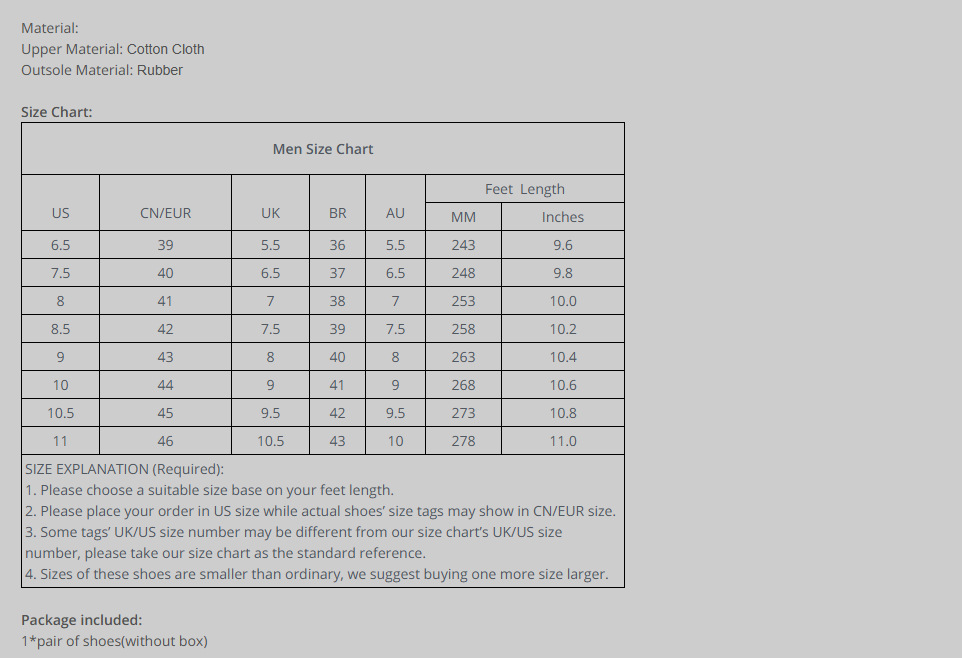 Material:
Upper Material: Cotton Cloth
Outsole Material: Rubber

Size Chart:

Men Size Chart

| US | CN/EUR | UK | BR | AU | Feet Length MM | Feet Length Inches |
|---|---|---|---|---|---|---|
| 6.5 | 39 | 5.5 | 36 | 5.5 | 243 | 9.6 |
| 7.5 | 40 | 6.5 | 37 | 6.5 | 248 | 9.8 |
| 8 | 41 | 7 | 38 | 7 | 253 | 10.0 |
| 8.5 | 42 | 7.5 | 39 | 7.5 | 258 | 10.2 |
| 9 | 43 | 8 | 40 | 8 | 263 | 10.4 |
| 10 | 44 | 9 | 41 | 9 | 268 | 10.6 |
| 10.5 | 45 | 9.5 | 42 | 9.5 | 273 | 10.8 |
| 11 | 46 | 10.5 | 43 | 10 | 278 | 11.0 |

SIZE EXPLANATION (Required):
1. Please choose a suitable size base on your feet length.
2. Please place your order in US size while actual shoes' size tags may show in CN/EUR size.
3. Some tags' UK/US size number may be different from our size chart's UK/US size number, please take our size chart as the standard reference.
4. Sizes of these shoes are smaller than ordinary, we suggest buying one more size larger.

Package included:
1*pair of shoes(without box)